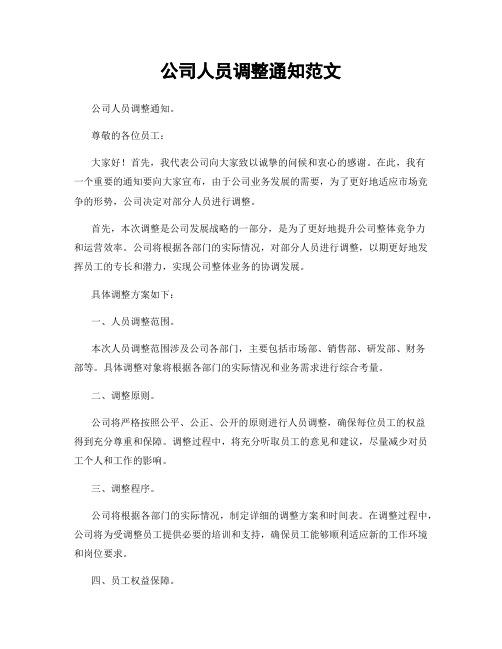 公司人员调整通知范文

公司人员调整通知。

尊敬的各位员工：

大家好！首先，我代表公司向大家致以诚挚的问候和衷心的感谢。在此，我有一个重要的通知要向大家宣布，由于公司业务发展的需要，为了更好地适应市场竞争的形势，公司决定对部分人员进行调整。

首先，本次调整是公司发展战略的一部分，是为了更好地提升公司整体竞争力和运营效率。公司将根据各部门的实际情况，对部分人员进行调整，以期更好地发挥员工的专长和潜力，实现公司整体业务的协调发展。

具体调整方案如下：

一、人员调整范围。

本次人员调整范围涉及公司各部门，主要包括市场部、销售部、研发部、财务部等。具体调整对象将根据各部门的实际情况和业务需求进行综合考量。

二、调整原则。

公司将严格按照公平、公正、公开的原则进行人员调整，确保每位员工的权益得到充分尊重和保障。调整过程中，将充分听取员工的意见和建议，尽量减少对员工个人和工作的影响。

三、调整程序。

公司将根据各部门的实际情况，制定详细的调整方案和时间表。在调整过程中，公司将为受调整员工提供必要的培训和支持，确保员工能够顺利适应新的工作环境和岗位要求。

四、员工权益保障。